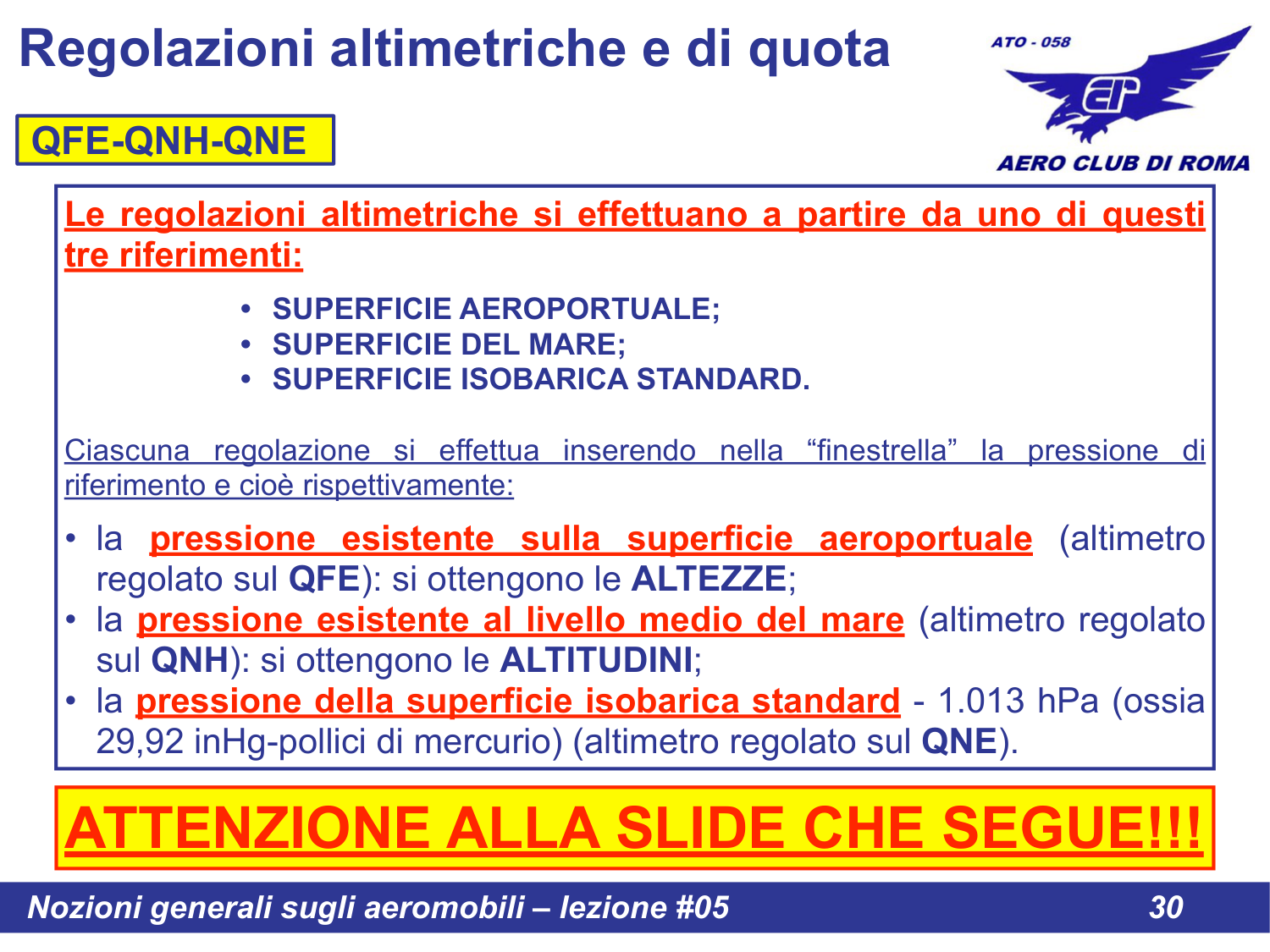 Regolazioni altimetriche e di quota

ATO - 058

AERO CLUB DI ROMA

QFE-QNH-QNE

Le regolazioni altimetriche si effettuano a partire da uno di questi tre riferimenti:

• SUPERFICIE AEROPORTUALE;
• SUPERFICIE DEL MARE;
• SUPERFICIE ISOBARICA STANDARD.

Ciascuna regolazione si effettua inserendo nella “finestrella” la pressione di riferimento e cioè rispettivamente:

• la pressione esistente sulla superficie aeroportuale (altimetro regolato sul QFE): si ottengono le ALTEZZE;
• la pressione esistente al livello medio del mare (altimetro regolato sul QNH): si ottengono le ALTITUDINI;
• la pressione della superficie isobarica standard - 1.013 hPa (ossia 29,92 inHg-pollici di mercurio) (altimetro regolato sul QNE).

ATTENZIONE ALLA SLIDE CHE SEGUE!!!

Nozioni generali sugli aeromobili – lezione #05 30